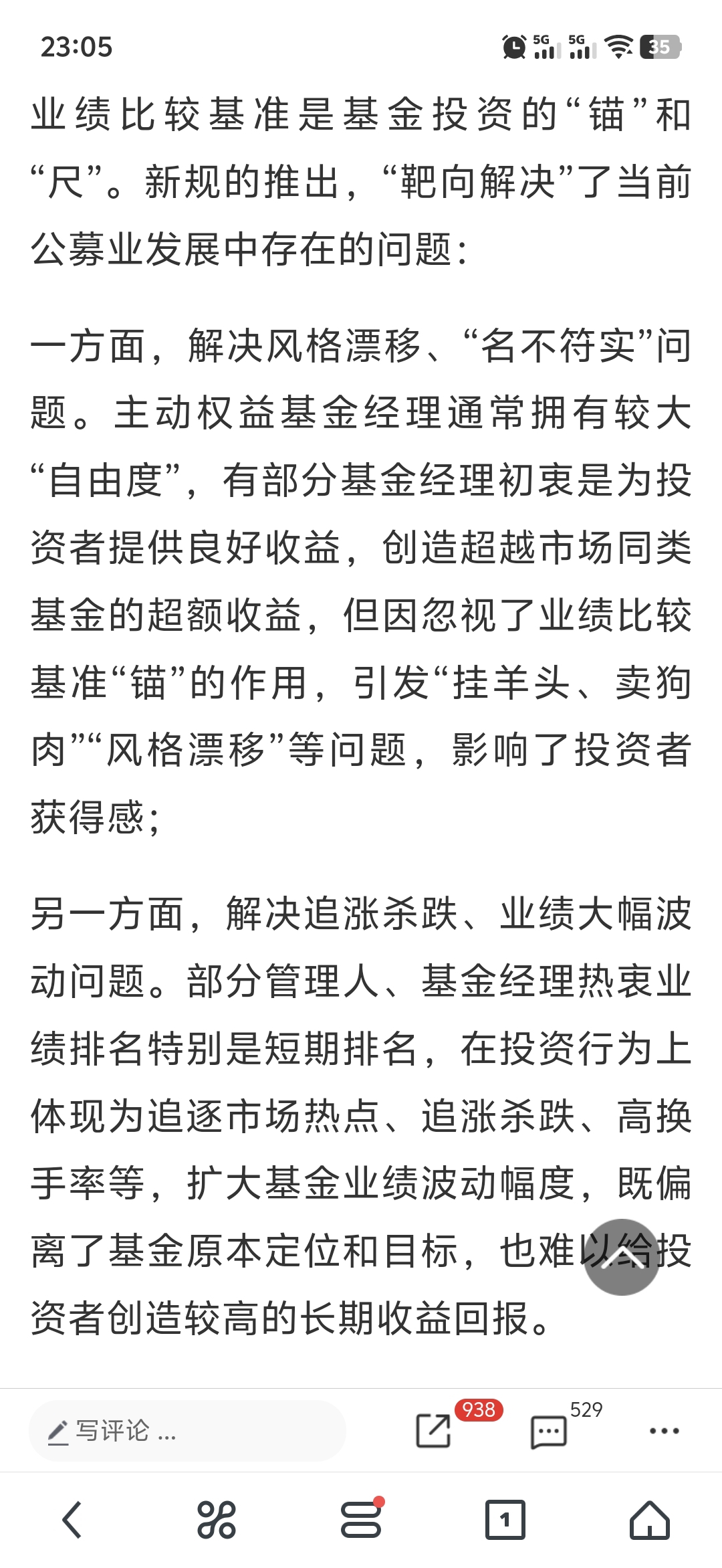 23:05

5G 5G 35

业绩比较基准是基金投资的“锚”和“尺”。新规的推出，“靶向解决”了当前公募业发展中存在的问题：

一方面，解决风格漂移、“名不符实”问题。主动权益基金经理通常拥有较大“自由度”，有部分基金经理初衷是为投资者提供良好收益，创造超越市场同类基金的超额收益，但因忽视了业绩比较基准“锚”的作用，引发“挂羊头、卖狗肉”“风格漂移”等问题，影响了投资者获得感；

另一方面，解决追涨杀跌、业绩大幅波动问题。部分管理人、基金经理热衷业绩排名特别是短期排名，在投资行为上体现为追逐市场热点、追涨杀跌、高换手率等，扩大基金业绩波动幅度，既偏离了基金原本定位和目标，也难以给投资者创造较高的长期收益回报。

写评论 ...

938

529

1